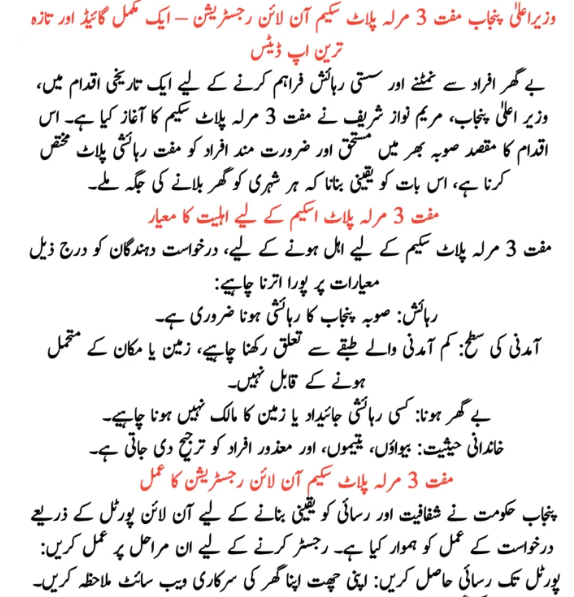 وزیراعلیٰ پنجاب مفت 3 مرلہ پلاٹ سکیم آن لائن رجسٹریشن – ایک مکمل گائیڈ اور تازہ ترین اپ ڈیٹس

بے گھر افراد سے نمٹنے اور سستی رہائش فراہم کرنے کے لیے ایک تاریخی اقدام میں، وزیر اعلیٰ پنجاب، مریم نواز شریف نے مفت 3 مرلہ پلاٹ سکیم کا آغاز کیا ہے۔ اس اقدام کا مقصد صوبہ بھر میں مستحق اور ضرورت مند افراد کو مفت رہائشی پلاٹ مختص کرنا ہے، اس بات کو یقینی بنانا کہ ہر شہری کو گھر بلانے کی جگہ ملے۔

مفت 3 مرلہ پلاٹ اسکیم کے لیے اہلیت کا معیار

مفت 3 مرلہ پلاٹ سکیم کے لیے اہل ہونے کے لیے، درخواست دہندگان کو درج ذیل معیارات پر پورا اترنا چاہیے:

رہائش: صوبہ پنجاب کا رہائشی ہونا ضروری ہے۔

آمدنی کی سطح: کم آمدنی والے طبقے سے تعلق رکھنا چاہیے، زمین یا مکان کے متحمل ہونے کے قابل نہیں۔

بے گھر ہونا: کسی رہائشی جائیداد یا زمین کا مالک نہیں ہونا چاہیے۔

خاندانی حیثیت: بیواؤں، یتیموں، اور معذور افراد کو ترجیح دی جاتی ہے۔

مفت 3 مرلہ پلاٹ سکیم آن لائن رجسٹریشن کا عمل

پنجاب حکومت نے شفافیت اور رسائی کو یقینی بنانے کے لیے آن لائن پورٹل کے ذریعے درخواست کے عمل کو ہموار کیا ہے۔ رجسٹر کرنے کے لیے ان مراحل پر عمل کریں:

پورٹل تک رسائی حاصل کریں: اپنی چھت اپنا گھر کی سرکاری ویب سائٹ ملاحظہ کریں۔